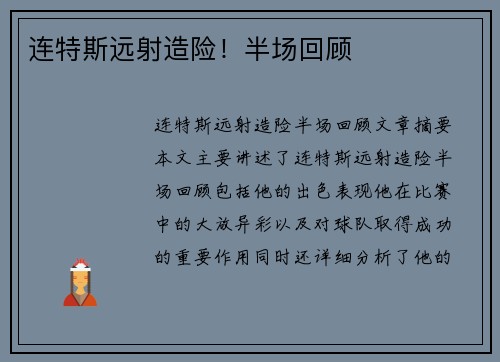 连特斯远射造险！半场回顾

连特斯远射造险半场回顾文章摘要本文主要讲述了连特斯远射造险半场回顾包括他的出色表现他在比赛中的大放异彩以及对球队取得成功的重要作用同时还详细分析了他的